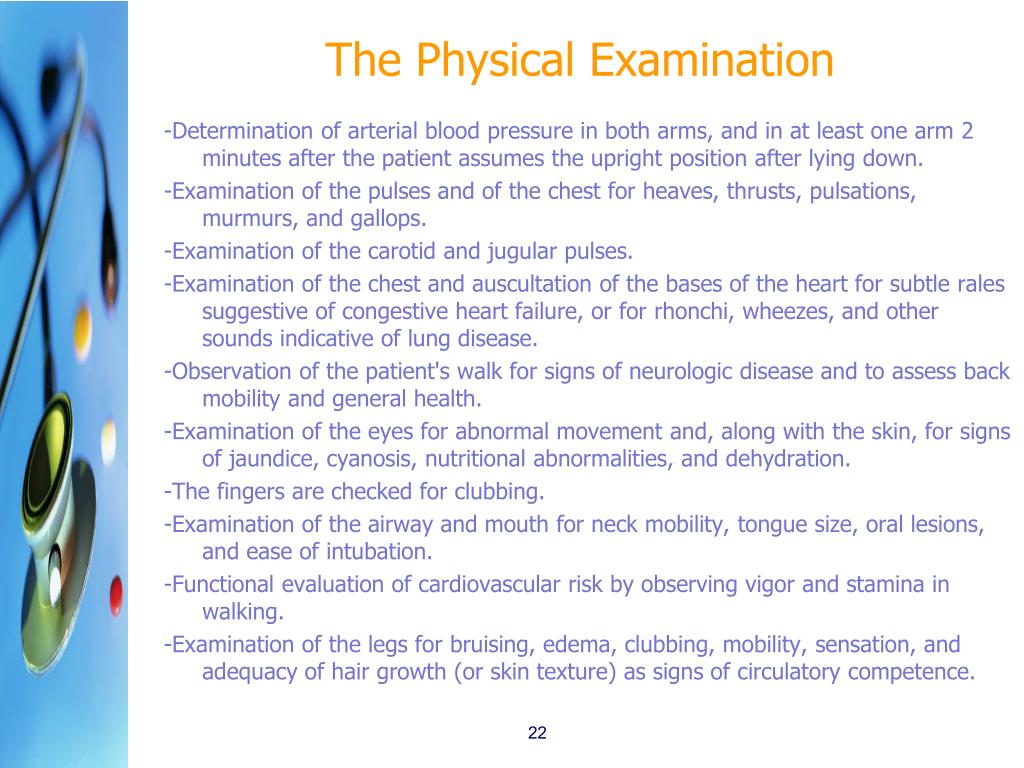 The Physical Examination

-Determination of arterial blood pressure in both arms, and in at least one arm 2 minutes after the patient assumes the upright position after lying down.

-Examination of the pulses and of the chest for heaves, thrusts, pulsations, murmurs, and gallops.

-Examination of the carotid and jugular pulses.

-Examination of the chest and auscultation of the bases of the heart for subtle rales suggestive of congestive heart failure, or for rhonchi, wheezes, and other sounds indicative of lung disease.

-Observation of the patient's walk for signs of neurologic disease and to assess back mobility and general health.

-Examination of the eyes for abnormal movement and, along with the skin, for signs of jaundice, cyanosis, nutritional abnormalities, and dehydration.

-The fingers are checked for clubbing.

-Examination of the airway and mouth for neck mobility, tongue size, oral lesions, and ease of intubation.

-Functional evaluation of cardiovascular risk by observing vigor and stamina in walking.

-Examination of the legs for bruising, edema, clubbing, mobility, sensation, and adequacy of hair growth (or skin texture) as signs of circulatory competence.

22